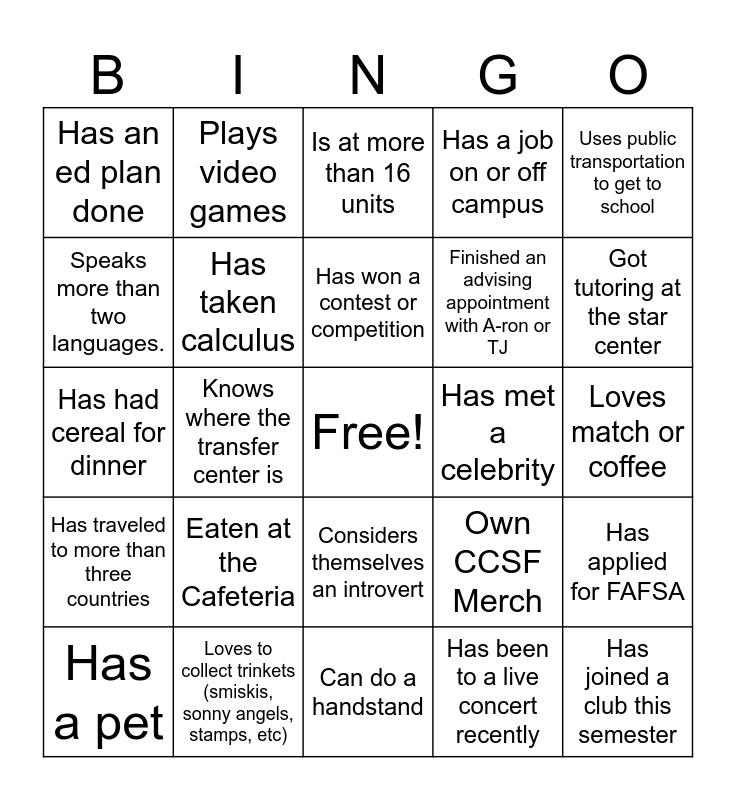 | B | I | N | G | O |
|---|---|---|---|---|
| Has an ed plan done | Plays video games | Is at more than 16 units | Has a job on or off campus | Uses public transportation to get to school |
| Speaks more than two languages. | Has taken calculus | Has won a contest or competition | Finished an advising appointment with A-ron or TJ | Got tutoring at the star center |
| Has had cereal for dinner | Knows where the transfer center is | Free! | Has met a celebrity | Loves match or coffee |
| Has traveled to more than three countries | Eaten at the Cafeteria | Considers themselves an introvert | Own CCSF Merch | Has applied for FAFSA |
| Has a pet | Loves to collect trinkets (smiskis, sonny angels, stamps, etc) | Can do a handstand | Has been to a live concert recently | Has joined a club this semester |